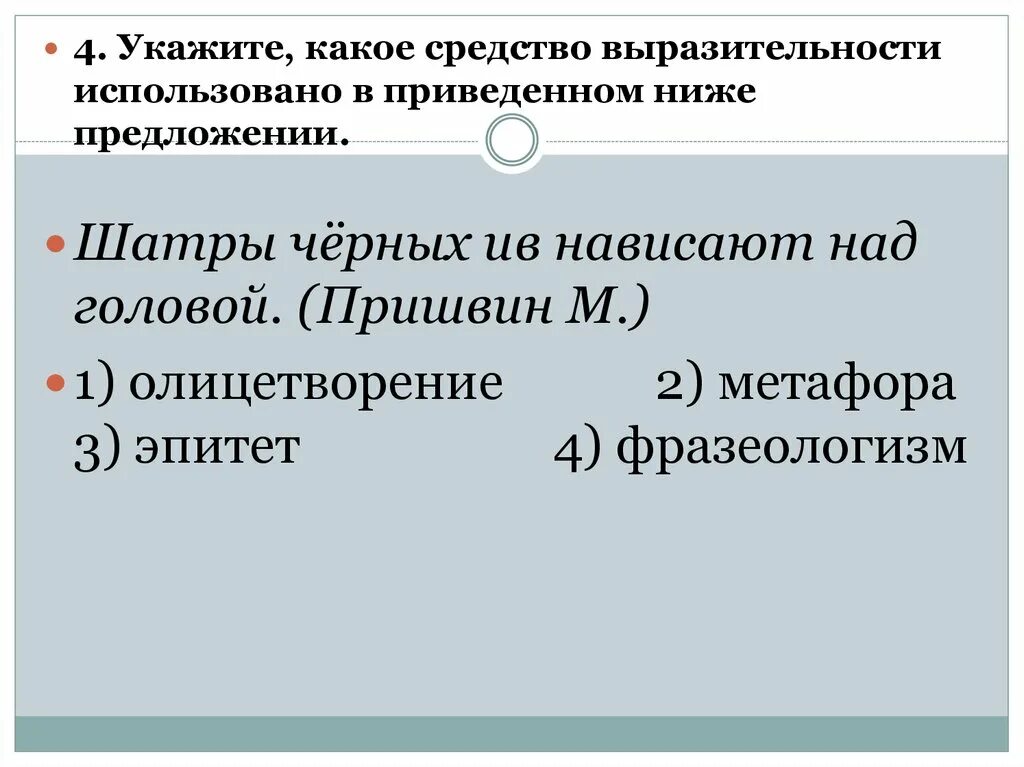 4. Укажите, какое средство выразительности использовано в приведенном ниже предложении.

Шатры чёрных ив нависают над головой. (Пришвин М.)

1) олицетворение 2) метафора 3) эпитет 4) фразеологизм